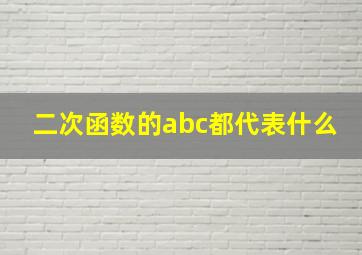 二次函数的abc都代表什么